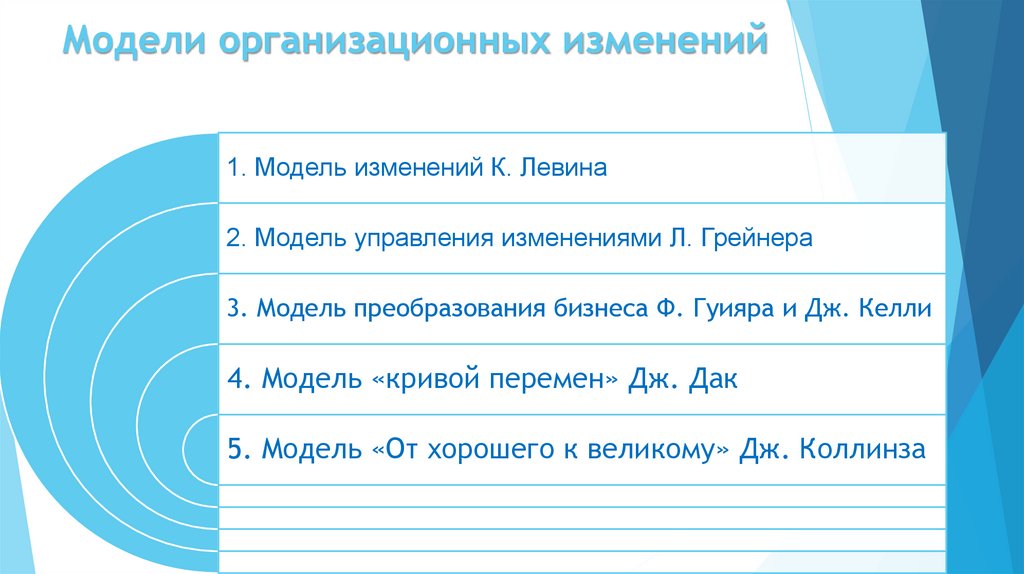 Модели организационных изменений

1. Модель изменений К. Левина

2. Модель управления изменениями Л. Грейнера

3. Модель преобразования бизнеса Ф. Гуияра и Дж. Келли

4. Модель «кривой перемен» Дж. Дак

5. Модель «От хорошего к великому» Дж. Коллинза